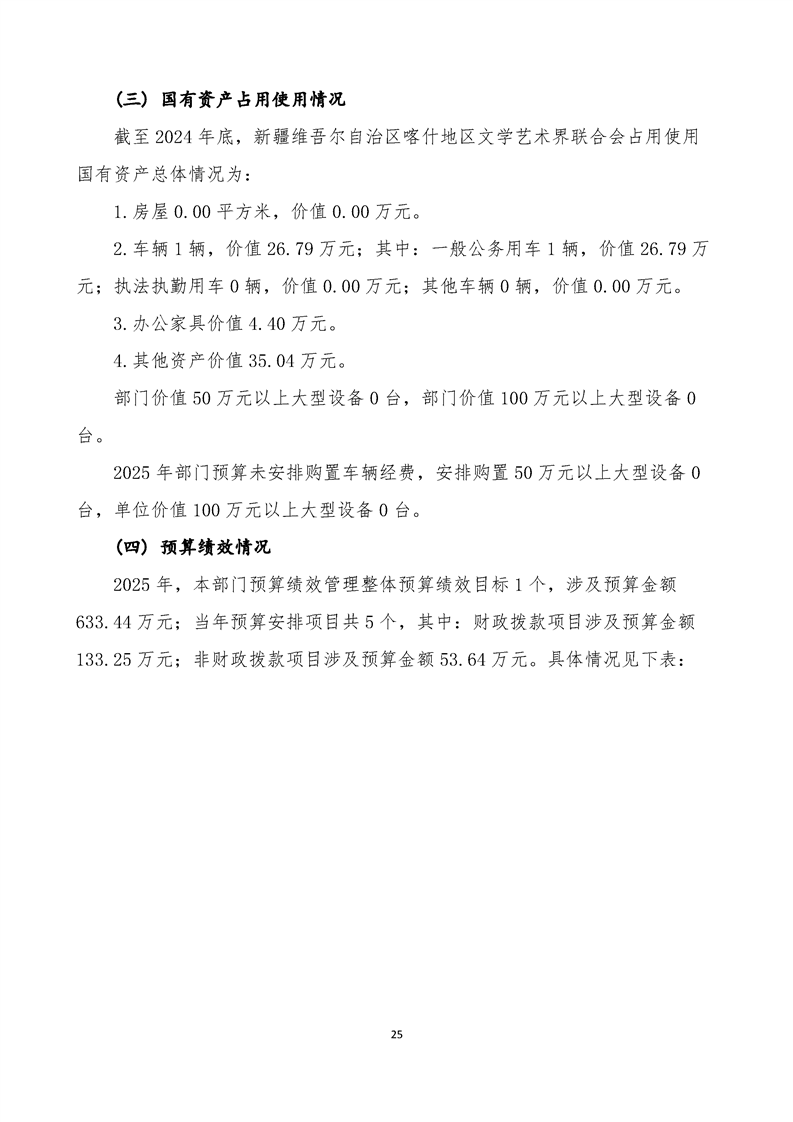 （三）国有资产占用使用情况

截至2024年底，新疆维吾尔自治区喀什地区文学艺术界联合会占用使用国有资产总体情况为：

1.房屋0.00平方米，价值0.00万元。

2.车辆1辆，价值26.79万元；其中：一般公务用车1辆，价值26.79万元；执法执勤用车0辆，价值0.00万元；其他车辆0辆，价值0.00万元。

3.办公家具价值4.40万元。

4.其他资产价值35.04万元。

部门价值50万元以上大型设备0台，部门价值100万元以上大型设备0台。

2025年部门预算未安排购置车辆经费，安排购置50万元以上大型设备0台，单位价值100万元以上大型设备0台。

（四）预算绩效情况

2025年，本部门预算绩效管理整体预算绩效目标1个，涉及预算金额633.44万元；当年预算安排项目共5个，其中：财政拨款项目涉及预算金额133.25万元；非财政拨款项目涉及预算金额53.64万元。具体情况见下表：

25